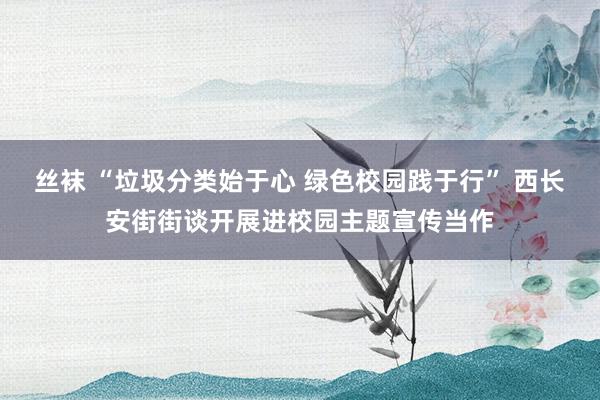 丝袜 “垃圾分类始于心 绿色校园践于行” 西长安街街谈开展进校园主题宣传当作